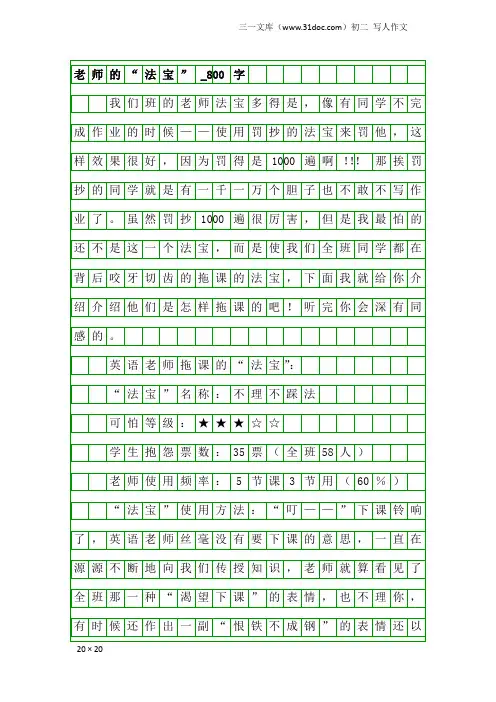 三一文库（www.31doc.com）初二 写人作文

老师的“法宝”_800字

我们班的老师法宝多得是，像有同学不完成作业的时候——使用罚抄的法宝来罚他，这样效果很好，因为罚得是1000遍啊！!！那挨罚抄的同学就是有一千一万个胆子也不敢不写作业了。虽然罚抄1000遍很厉害，但是我最怕的还不是这一个法宝，而是使我们全班同学都在背后咬牙切齿的拖课的法宝，下面我就给你介绍介绍他们是怎样拖课的吧！听完你会深有同感的。

英语老师拖课的“法宝”：

“法宝”名称：不理不睬法

可怕等级：★★★☆☆

学生抱怨票数：35票（全班58人）

老师使用频率：5节课3节用（60%）

“法宝”使用方法：“叮——”下课铃响了，英语老师丝毫没有要下课的意思，一直在源源不断地向我们传授知识，老师就算看见了全班那一种“渴望下课”的表情，也不理你，有时候还作出一副“恨铁不成钢”的表情还以

20×20